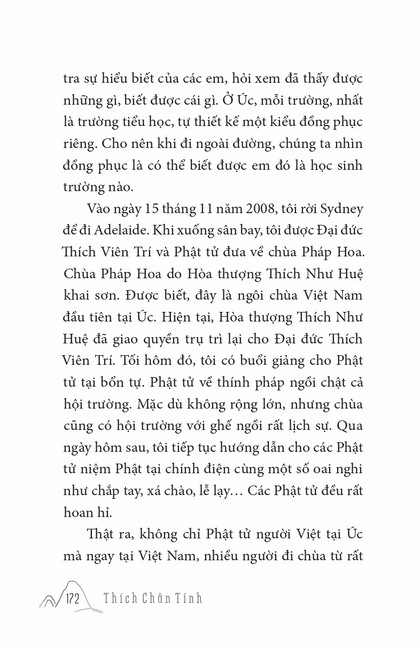 tra sự hiểu biết của các em, hỏi xem đã thấy được những gì, biết được cái gì. Ở Úc, mỗi trường, nhất là trường tiểu học, tự thiết kế một kiểu đồng phục riêng. Cho nên khi đi ngoài đường, chúng ta nhìn đồng phục là có thể biết được em đó là học sinh trường nào.

Vào ngày 15 tháng 11 năm 2008, tôi rời Sydney để đi Adelaide. Khi xuống sân bay, tôi được Đại đức Thích Viên Trí và Phật tử đưa về chùa Pháp Hoa. Chùa Pháp Hoa do Hòa thượng Thích Như Huệ khai sơn. Được biết, đây là ngôi chùa Việt Nam đầu tiên tại Úc. Hiện tại, Hòa thượng Thích Như Huệ đã giao quyền trụ trì lại cho Đại đức Thích Viên Trí. Tối hôm đó, tôi có buổi giảng cho Phật tử tại bổn tự. Phật tử về thính pháp ngồi chật cả hội trường. Mặc dù không rộng lớn, nhưng chùa cũng có hội trường với ghế ngồi rất lịch sự. Qua ngày hôm sau, tôi tiếp tục hướng dẫn cho các Phật tử niệm Phật tại chính điện cùng một số oai nghi như chắp tay, xá chào, lễ lạy... Các Phật tử đều rất hoan hỉ.

Thật ra, không chỉ Phật tử người Việt tại Úc mà ngay tại Việt Nam, nhiều người đi chùa từ rất

172 Thích Chân Tính